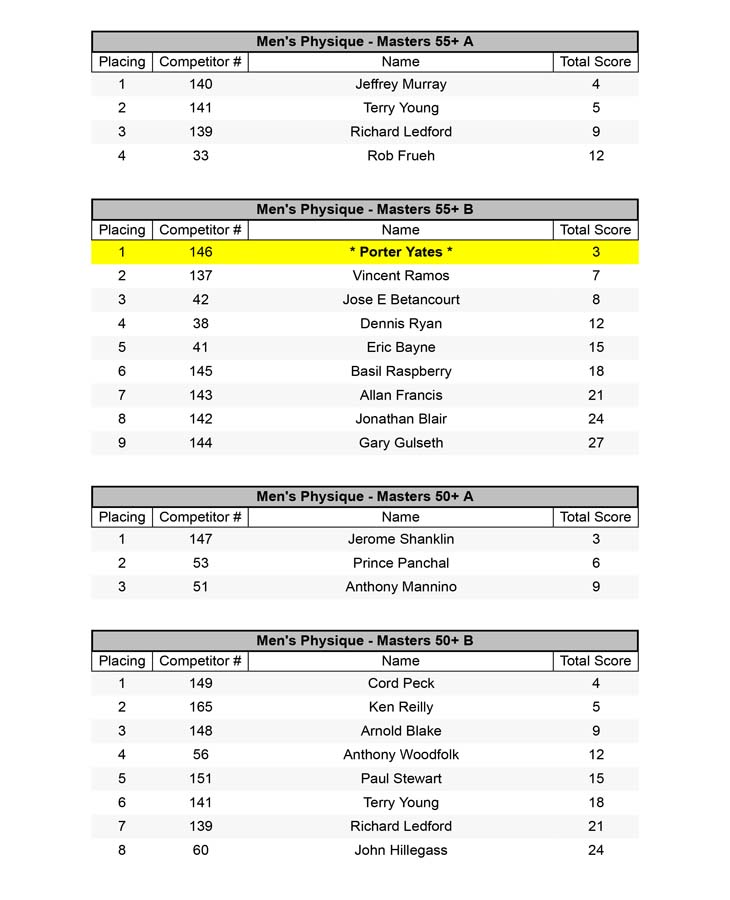 Men's Physique - Masters 55+ A

| Placing | Competitor # | Name | Total Score |
|---|---|---|---|
| 1 | 140 | Jeffrey Murray | 4 |
| 2 | 141 | Terry Young | 5 |
| 3 | 139 | Richard Ledford | 9 |
| 4 | 33 | Rob Frueh | 12 |

Men's Physique - Masters 55+ B

| Placing | Competitor # | Name | Total Score |
|---|---|---|---|
| 1 | 146 | * Porter Yates * | 3 |
| 2 | 137 | Vincent Ramos | 7 |
| 3 | 42 | Jose E Betancourt | 8 |
| 4 | 38 | Dennis Ryan | 12 |
| 5 | 41 | Eric Bayne | 15 |
| 6 | 145 | Basil Raspberry | 18 |
| 7 | 143 | Allan Francis | 21 |
| 8 | 142 | Jonathan Blair | 24 |
| 9 | 144 | Gary Gulseth | 27 |

Men's Physique - Masters 50+ A

| Placing | Competitor # | Name | Total Score |
|---|---|---|---|
| 1 | 147 | Jerome Shanklin | 3 |
| 2 | 53 | Prince Panchal | 6 |
| 3 | 51 | Anthony Mannino | 9 |

Men's Physique - Masters 50+ B

| Placing | Competitor # | Name | Total Score |
|---|---|---|---|
| 1 | 149 | Cord Peck | 4 |
| 2 | 165 | Ken Reilly | 5 |
| 3 | 148 | Arnold Blake | 9 |
| 4 | 56 | Anthony Woodfolk | 12 |
| 5 | 151 | Paul Stewart | 15 |
| 6 | 141 | Terry Young | 18 |
| 7 | 139 | Richard Ledford | 21 |
| 8 | 60 | John Hillegass | 24 |